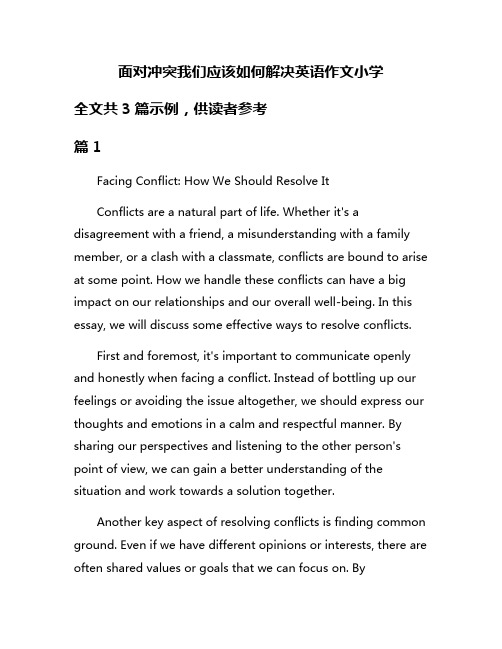 面对冲突我们应该如何解决英语作文小学

全文共 3 篇示例，供读者参考

篇 1

Facing Conflict: How We Should Resolve It

Conflicts are a natural part of life. Whether it's a disagreement with a friend, a misunderstanding with a family member, or a clash with a classmate, conflicts are bound to arise at some point. How we handle these conflicts can have a big impact on our relationships and our overall well-being. In this essay, we will discuss some effective ways to resolve conflicts.

First and foremost, it's important to communicate openly and honestly when facing a conflict. Instead of bottling up our feelings or avoiding the issue altogether, we should express our thoughts and emotions in a calm and respectful manner. By sharing our perspectives and listening to the other person's point of view, we can gain a better understanding of the situation and work towards a solution together.

Another key aspect of resolving conflicts is finding common ground. Even if we have different opinions or interests, there are often shared values or goals that we can focus on. By